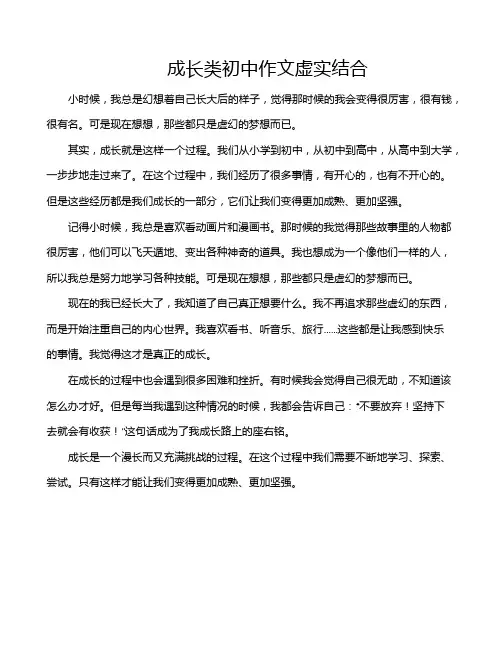 成长类初中作文虚实结合

小时候，我总是幻想着自己长大后的样子，觉得那时候的我会变得很厉害，很有钱，很有名。可是现在想想，那些都只是虚幻的梦想而已。

其实，成长就是这样一个过程。我们从小学到初中，从初中到高中，从高中到大学，一步步地走过来了。在这个过程中，我们经历了很多事情，有开心的，也有不开心的。但是这些经历都是我们成长的一部分，它们让我们变得更加成熟、更加坚强。

记得小时候，我总是喜欢看动画片和漫画书。那时候的我觉得那些故事里的人物都很厉害，他们可以飞天遁地、变出各种神奇的道具。我也想成为一个像他们一样的人，所以我总是努力地学习各种技能。可是现在想想，那些都只是虚幻的梦想而已。

现在的我已经长大了，我知道了自己真正想要什么。我不再追求那些虚幻的东西，而是开始注重自己的内心世界。我喜欢看书、听音乐、旅行......这些都是让我感到快乐的事情。我觉得这才是真正的成长。

在成长的过程中也会遇到很多困难和挫折。有时候我会觉得自己很无助，不知道该怎么办才好。但是每当我遇到这种情况的时候，我都会告诉自己："不要放弃！坚持下去就会有收获！"这句话成为了我成长路上的座右铭。

成长是一个漫长而又充满挑战的过程。在这个过程中我们需要不断地学习、探索、尝试。只有这样才能让我们变得更加成熟、更加坚强。